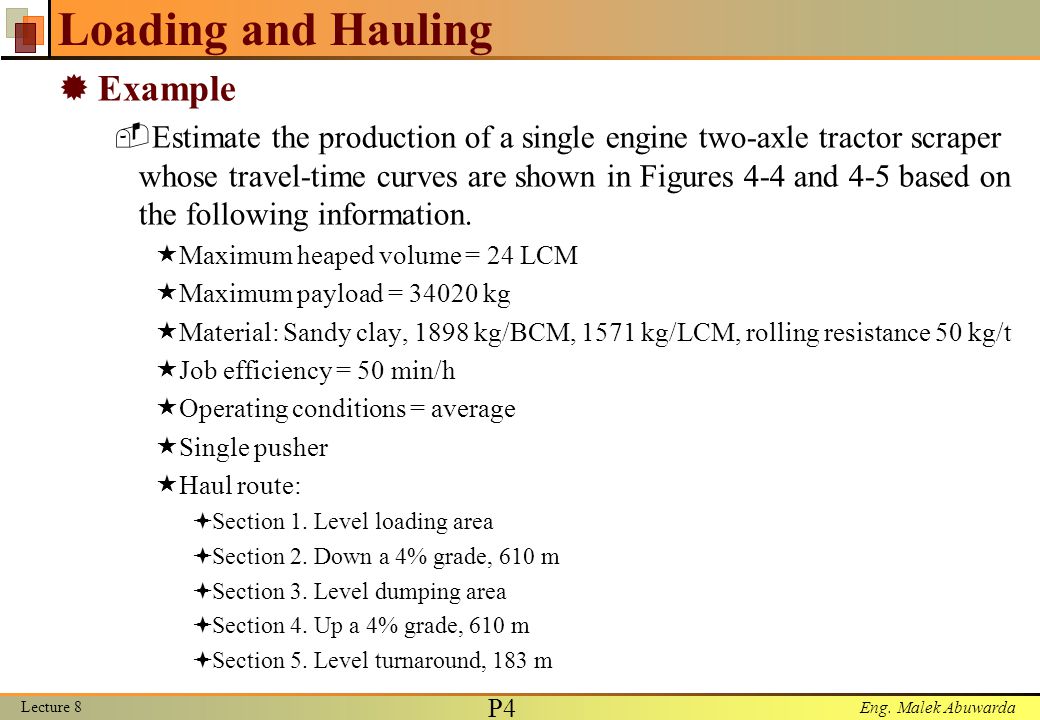 Loading and Hauling

Example

Estimate the production of a single engine two-axle tractor scraper whose travel-time curves are shown in Figures 4-4 and 4-5 based on the following information.

Maximum heaped volume = 24 LCM

Maximum payload = 34020 kg

Material: Sandy clay, 1898 kg/BCM, 1571 kg/LCM, rolling resistance 50 kg/t

Job efficiency = 50 min/h

Operating conditions = average

Single pusher

Haul route:

Section 1. Level loading area

Section 2. Down a 4% grade, 610 m

Section 3. Level dumping area

Section 4. Up a 4% grade, 610 m

Section 5. Level turnaround, 183 m

Lecture 8

P4

Eng. Malek Abuwarda